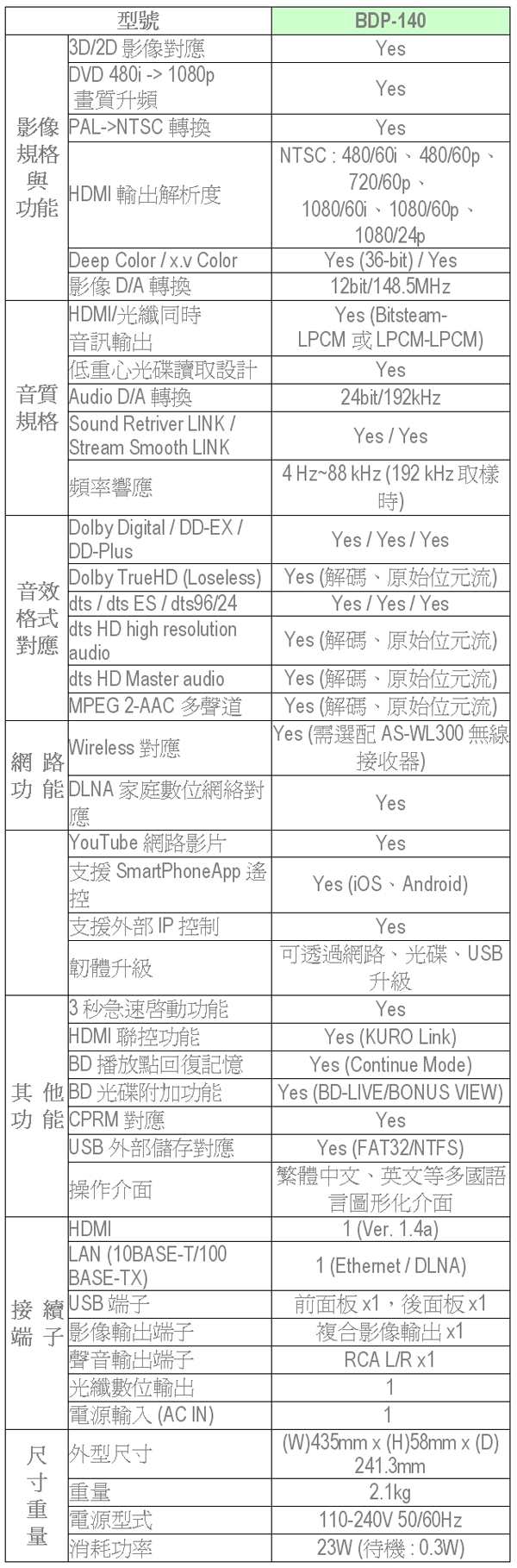 | 型號 | | BDP-140 |
|---|---|---|
| 影像規格與功能 | 3D/2D 影像對應 | Yes |
| | DVD 480i -> 1080p 畫質升頻 | Yes |
| | PAL->NTSC 轉換 | Yes |
| | HDMI 輸出解析度 | NTSC : 480/60i、480/60p、720/60p、1080/60i、1080/60p、1080/24p |
| | Deep Color / x.v Color | Yes (36-bit) / Yes |
| | 影像 D/A 轉換 | 12bit/148.5MHz |
| 音質規格 | HDMI/光纖同時音訊輸出 | Yes (Bitsteam-LPCM 或 LPCM-LPCM) |
| | 低重心光碟讀取設計 | Yes |
| | Audio D/A 轉換 | 24bit/192kHz |
| | Sound Retriver LINK / Stream Smooth LINK | Yes / Yes |
| | 頻率響應 | 4 Hz~88 kHz (192 kHz 取樣時) |
| 音效格式對應 | Dolby Digital / DD-EX / DD-Plus | Yes / Yes / Yes |
| | Dolby TrueHD (Loseless) | Yes (解碼、原始位元流) |
| | dts / dts ES / dts96/24 | Yes / Yes / Yes |
| | dts HD high resolution audio | Yes (解碼、原始位元流) |
| | dts HD Master audio | Yes (解碼、原始位元流) |
| | MPEG 2-AAC 多聲道 | Yes (解碼、原始位元流) |
| 網路功能 | Wireless 對應 | Yes (需選配 AS-WL300 無線接收器) |
| | DLNA 家庭數位網絡對應 | Yes |
| | YouTube 網路影片 | Yes |
| | 支援 SmartPhoneApp 遙控 | Yes (iOS、Android) |
| | 支援外部 IP 控制 | Yes |
| | 韌體升級 | 可透過網路、光碟、USB 升級 |
| 其他功能 | 3 秒急速啟動功能 | Yes |
| | HDMI 聯控功能 | Yes (KURO Link) |
| | BD 播放點回復記憶 | Yes (Continue Mode) |
| | BD 光碟附加功能 | Yes (BD-LIVE/BONUS VIEW) |
| | CPRM 對應 | Yes |
| | USB 外部儲存對應 | Yes (FAT32/NTFS) |
| | 操作介面 | 繁體中文、英文等多國語言圖形化介面 |
| 接續端子 | HDMI | 1 (Ver. 1.4a) |
| | LAN (10BASE-T/100 BASE-TX) | 1 (Ethernet / DLNA) |
| | USB 端子 | 前面板 x1，後面板 x1 |
| | 影像輸出端子 | 複合影像輸出 x1 |
| | 聲音輸出端子 | RCA L/R x1 |
| | 光纖數位輸出 | 1 |
| | 電源輸入 (AC IN) | 1 |
| 尺寸重量 | 外型尺寸 | (W)435mm x (H)58mm x (D) 241.3mm |
| | 重量 | 2.1kg |
| | 電源型式 | 110-240V 50/60Hz |
| | 消耗功率 | 23W (待機 : 0.3W) |